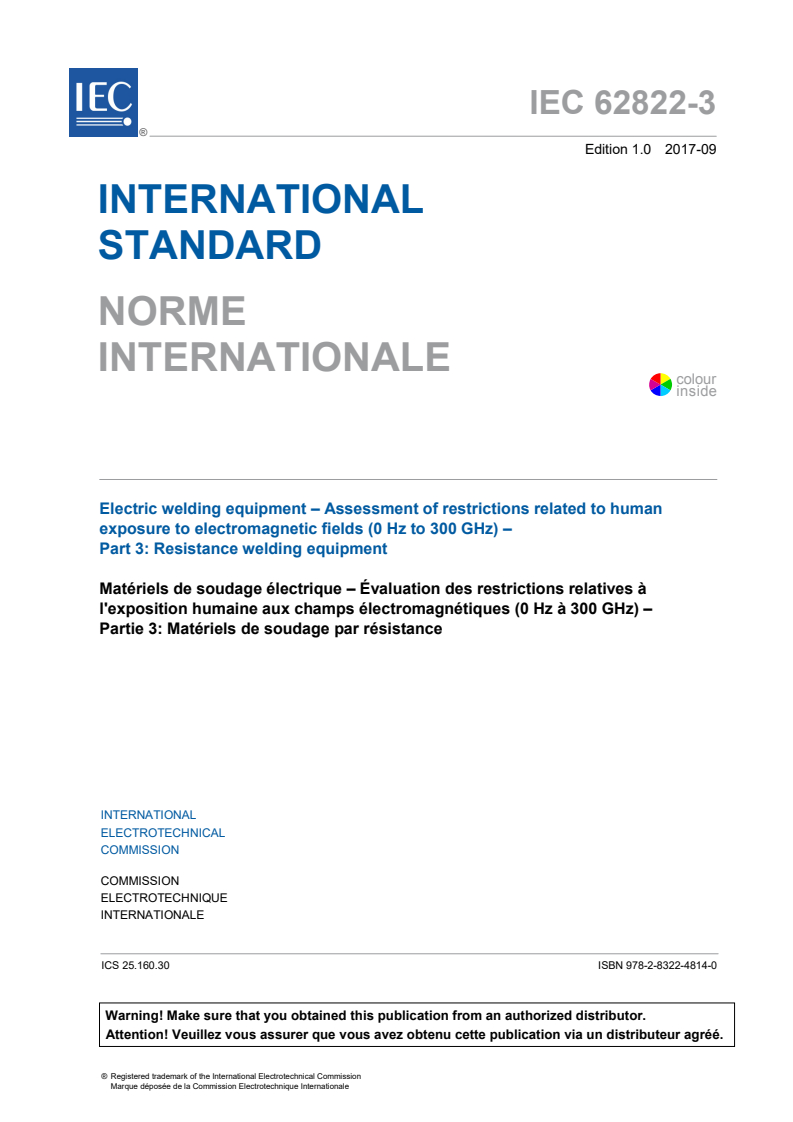 IEC ®

IEC 62822-3

Edition 1.0 2017-09

INTERNATIONAL STANDARD

NORME INTERNATIONALE

colour inside

Electric welding equipment – Assessment of restrictions related to human exposure to electromagnetic fields (0 Hz to 300 GHz) – Part 3: Resistance welding equipment

Matériels de soudage électrique – Évaluation des restrictions relatives à l'exposition humaine aux champs électromagnétiques (0 Hz à 300 GHz) – Partie 3: Matériels de soudage par résistance

INTERNATIONAL ELECTROTECHNICAL COMMISSION

COMMISSION ELECTROTECHNIQUE INTERNATIONALE

ICS 25.160.30

ISBN 978-2-8322-4814-0

Warning! Make sure that you obtained this publication from an authorized distributor.
Attention! Veuillez vous assurer que vous avez obtenu cette publication via un distributeur agréé.

® Registered trademark of the International Electrotechnical Commission
Marque déposée de la Commission Electrotechnique Internationale